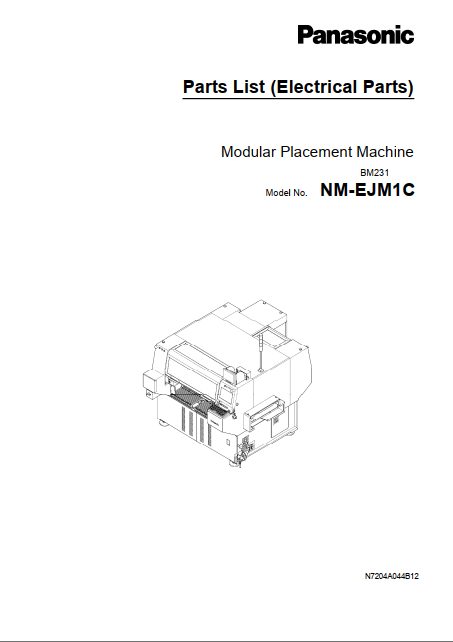 Panasonic

Parts List (Electrical Parts)

Modular Placement Machine

BM231

Model No. NM-EJM1C

N7204A044B12